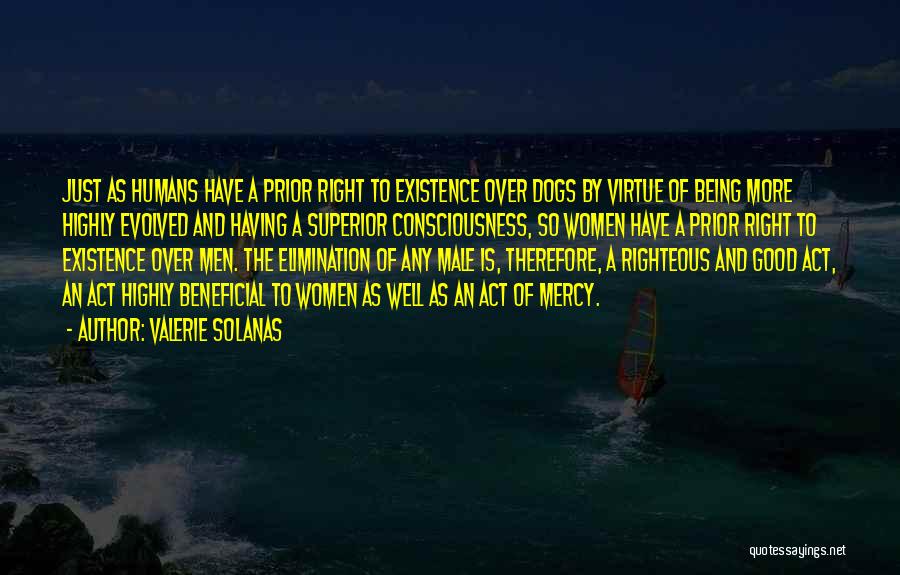 JUST AS HUMANS HAVE A PRIOR RIGHT TO EXISTENCE OVER DOGS BY VIRTUE OF BEING MORE HIGHLY EVOLVED AND HAVING A SUPERIOR CONSCIOUSNESS, SO WOMEN HAVE A PRIOR RIGHT TO EXISTENCE OVER MEN. THE ELIMINATION OF ANY MALE IS, THEREFORE, A RIGHTEOUS AND GOOD ACT, AN ACT HIGHLY BENEFICIAL TO WOMEN AS WELL AS AN ACT OF MERCY.

- AUTHOR: VALERIE SOLANAS

quotessayings.net